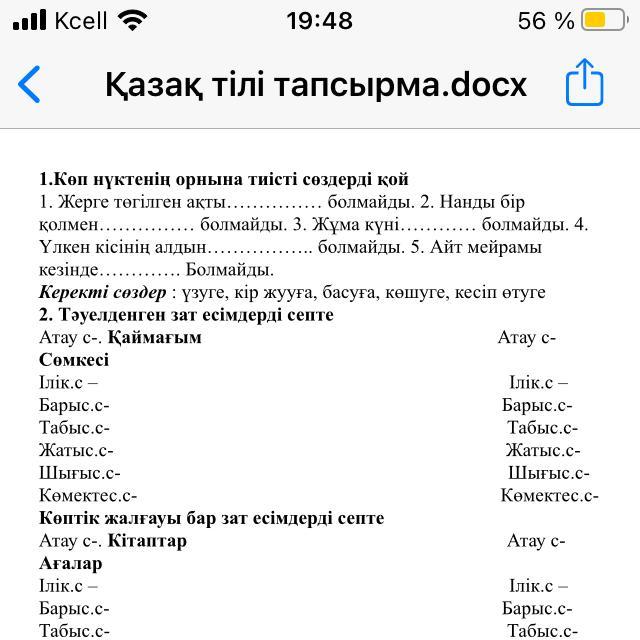 Kcell 19:48 56 %

Қазақ тілі тапсырма.docx

1.Көп нүктенің орнына тиісті сөздерді қой
1. Жерге төгілген ақты…………… болмайды. 2. Нанды бір қолмен…………… болмайды. 3. Жұма күні………… болмайды. 4. Үлкен кісінің алдын…………….. болмайды. 5. Айт мейрамы кезінде…………. Болмайды.
Керекті сөздер : үзуге, кір жууға, басуға, көшуге, кесіп өтуге
2. Тәуелденген зат есімдерді септе
Атау с-. Қаймағым Атау с- Сөмкесі
Ілік.с – Ілік.с –
Барыс.с- Барыс.с-
Табыс.с- Табыс.с-
Жатыс.с- Жатыс.с-
Шығыс.с- Шығыс.с-
Көмектес.с- Көмектес.с-
Көптік жалғауы бар зат есімдерді септе
Атау с-. Кітаптар Атау с- Ағалар
Ілік.с – Ілік.с –
Барыс.с- Барыс.с-
Табыс.с- Табыс.с-